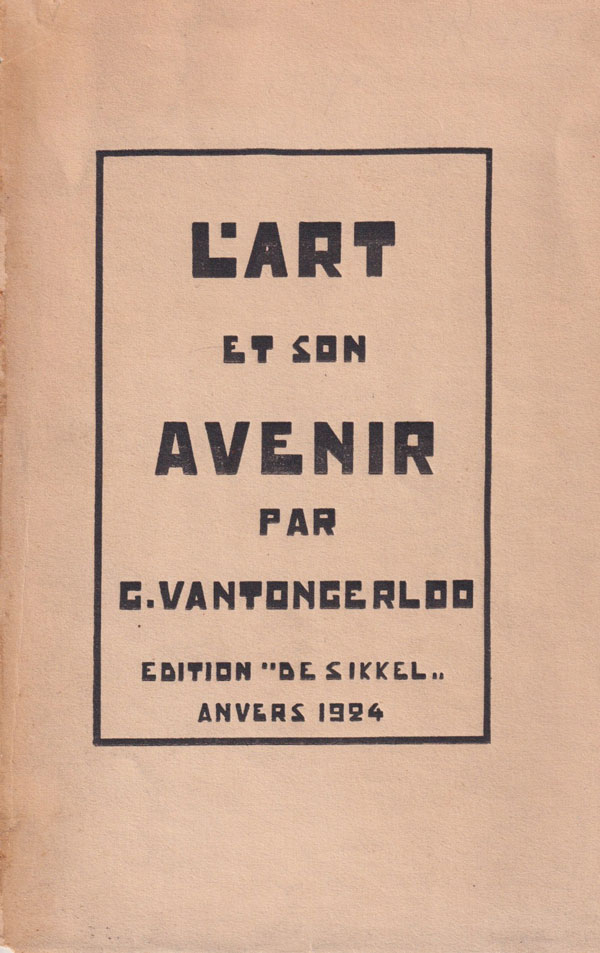 L'ART

ET SON

AVENIR

PAR

G. VANTONGERLOO

EDITION "DE SIKKEL„
ANVERS 1924